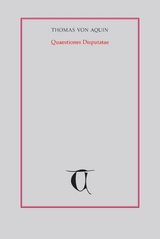 THOMAS VON AQUIN

Quaestiones Disputatae